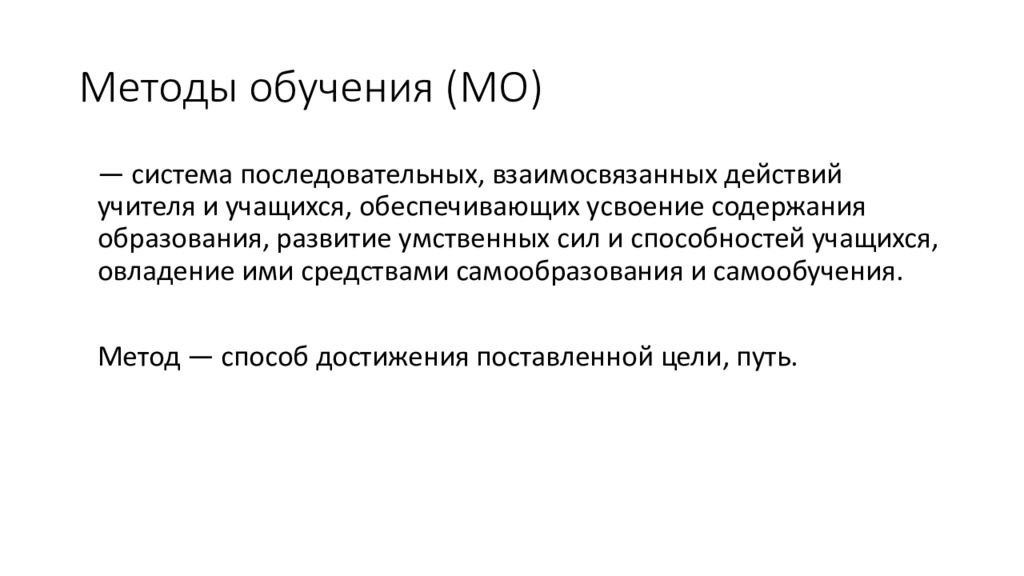 Методы обучения (МО)

— система последовательных, взаимосвязанных действий учителя и учащихся, обеспечивающих усвоение содержания образования, развитие умственных сил и способностей учащихся, овладение ими средствами самообразования и самообучения.

Метод — способ достижения поставленной цели, путь.